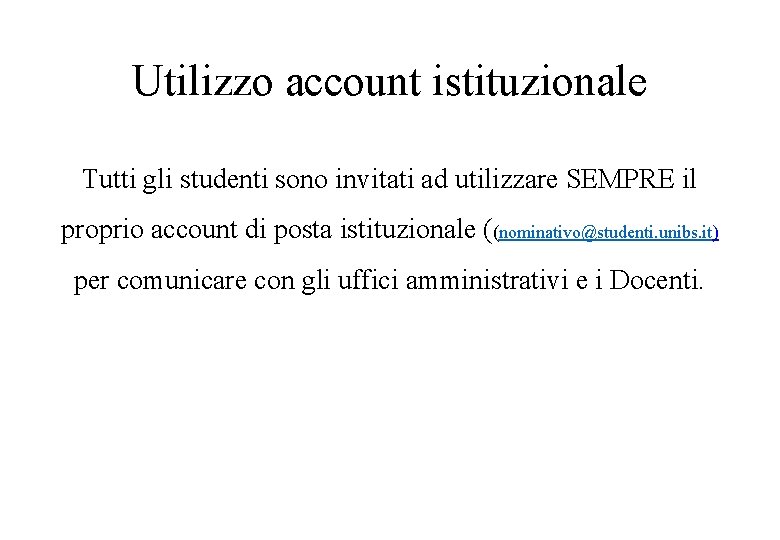 Utilizzo account istituzionale

Tutti gli studenti sono invitati ad utilizzare SEMPRE il proprio account di posta istituzionale ((nominativo@studenti.unibs.it) per comunicare con gli uffici amministrativi e i Docenti.